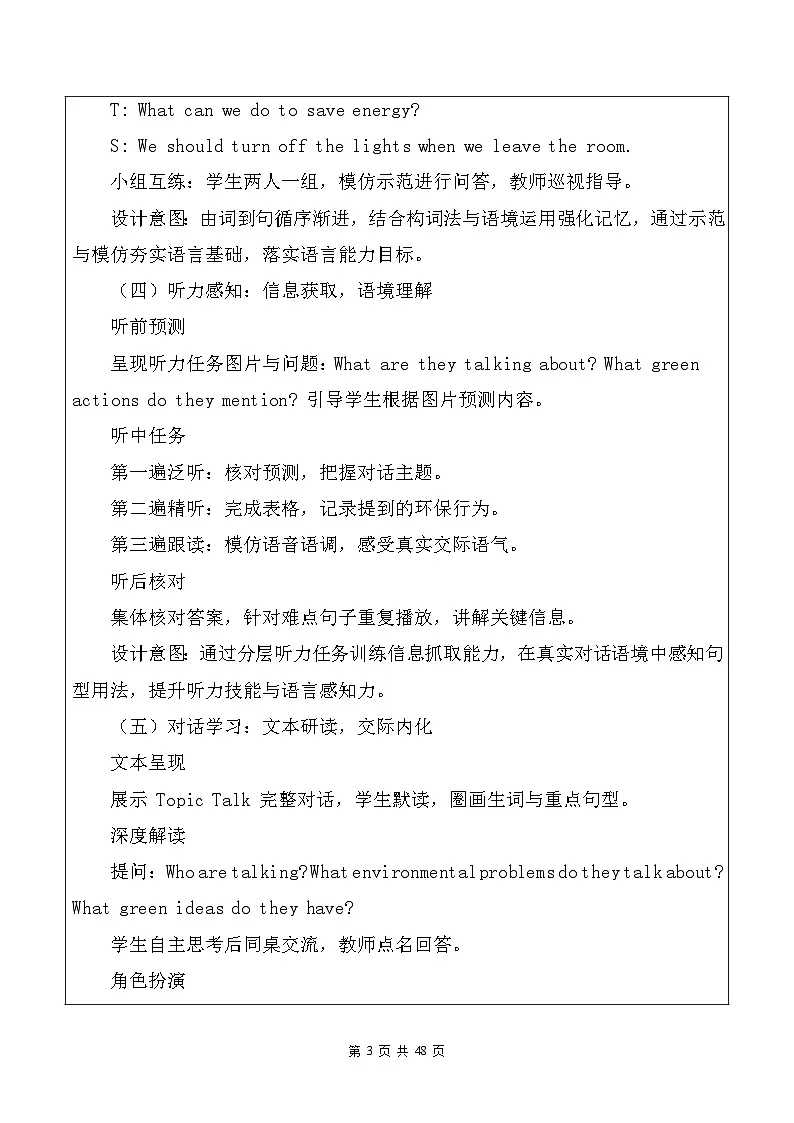 T: What can we do to save energy?

S: We should turn off the lights when we leave the room.

小组互练：学生两人一组，模仿示范进行问答，教师巡视指导。

设计意图：由词到句循序渐进，结合构词法与语境运用强化记忆，通过示范与模仿夯实语言基础，落实语言能力目标。

（四）听力感知：信息获取，语境理解

听前预测

呈现听力任务图片与问题：What are they talking about? What green actions do they mention? 引导学生根据图片预测内容。

听中任务

第一遍泛听：核对预测，把握对话主题。

第二遍精听：完成表格，记录提到的环保行为。

第三遍跟读：模仿语音语调，感受真实交际语气。

听后核对

集体核对答案，针对难点句子重复播放，讲解关键信息。

设计意图：通过分层听力任务训练信息抓取能力，在真实对话语境中感知句型用法，提升听力技能与语言感知力。

（五）对话学习：文本研读，交际内化

文本呈现

展示 Topic Talk 完整对话，学生默读，圈画生词与重点句型。

深度解读

提问：Who are talking? What environmental problems do they talk about? What green ideas do they have?

学生自主思考后同桌交流，教师点名回答。

角色扮演

第 3 页 共 48 页